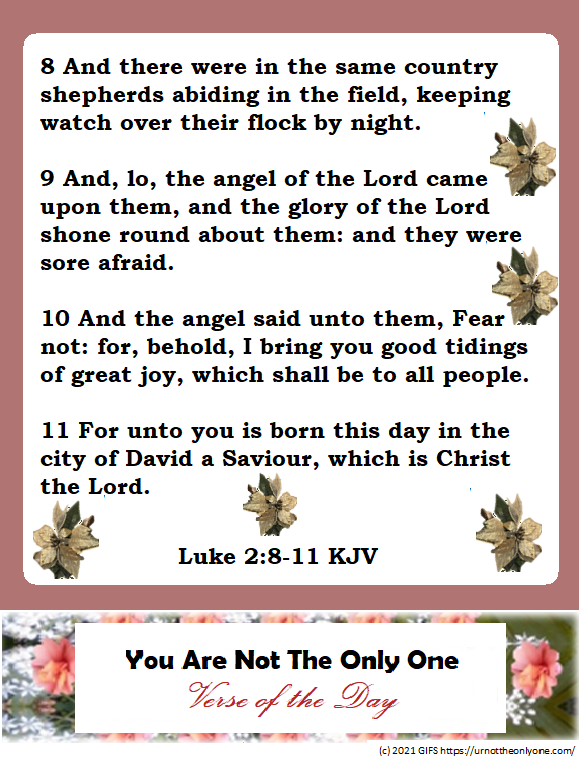 8 And there were in the same country shepherds abiding in the field, keeping watch over their flock by night.

9 And, lo, the angel of the Lord came upon them, and the glory of the Lord shone round about them: and they were sore afraid.

10 And the angel said unto them, Fear not: for, behold, I bring you good tidings of great joy, which shall be to all people.

11 For unto you is born this day in the city of David a Saviour, which is Christ the Lord.

Luke 2:8-11 KJV

You Are Not The Only One
Verse of the Day

(c) 2021 GIFS https://urnottheonlyone.com/